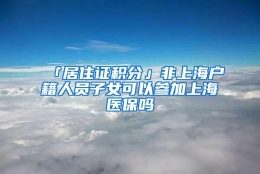 「居住证积分」非上海户籍人员子女可以参加上海医保吗